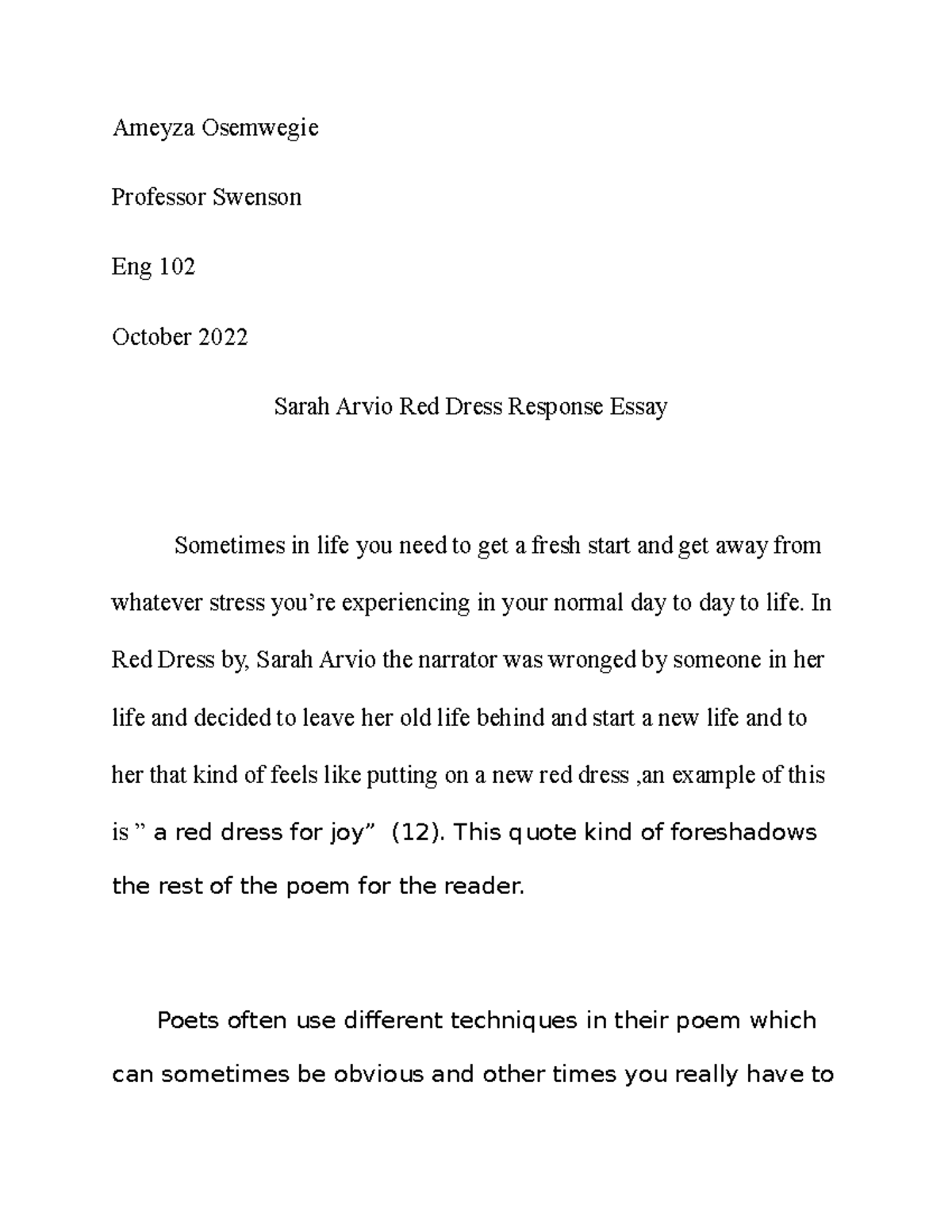 Ameyza Osemwegie

Professor Swenson

Eng 102

October 2022

Sarah Arvio Red Dress Response Essay

Sometimes in life you need to get a fresh start and get away from whatever stress you’re experiencing in your normal day to day to life. In Red Dress by, Sarah Arvio the narrator was wronged by someone in her life and decided to leave her old life behind and start a new life and to her that kind of feels like putting on a new red dress ,an example of this is ” a red dress for joy” (12). This quote kind of foreshadows the rest of the poem for the reader.

Poets often use different techniques in their poem which can sometimes be obvious and other times you really have to